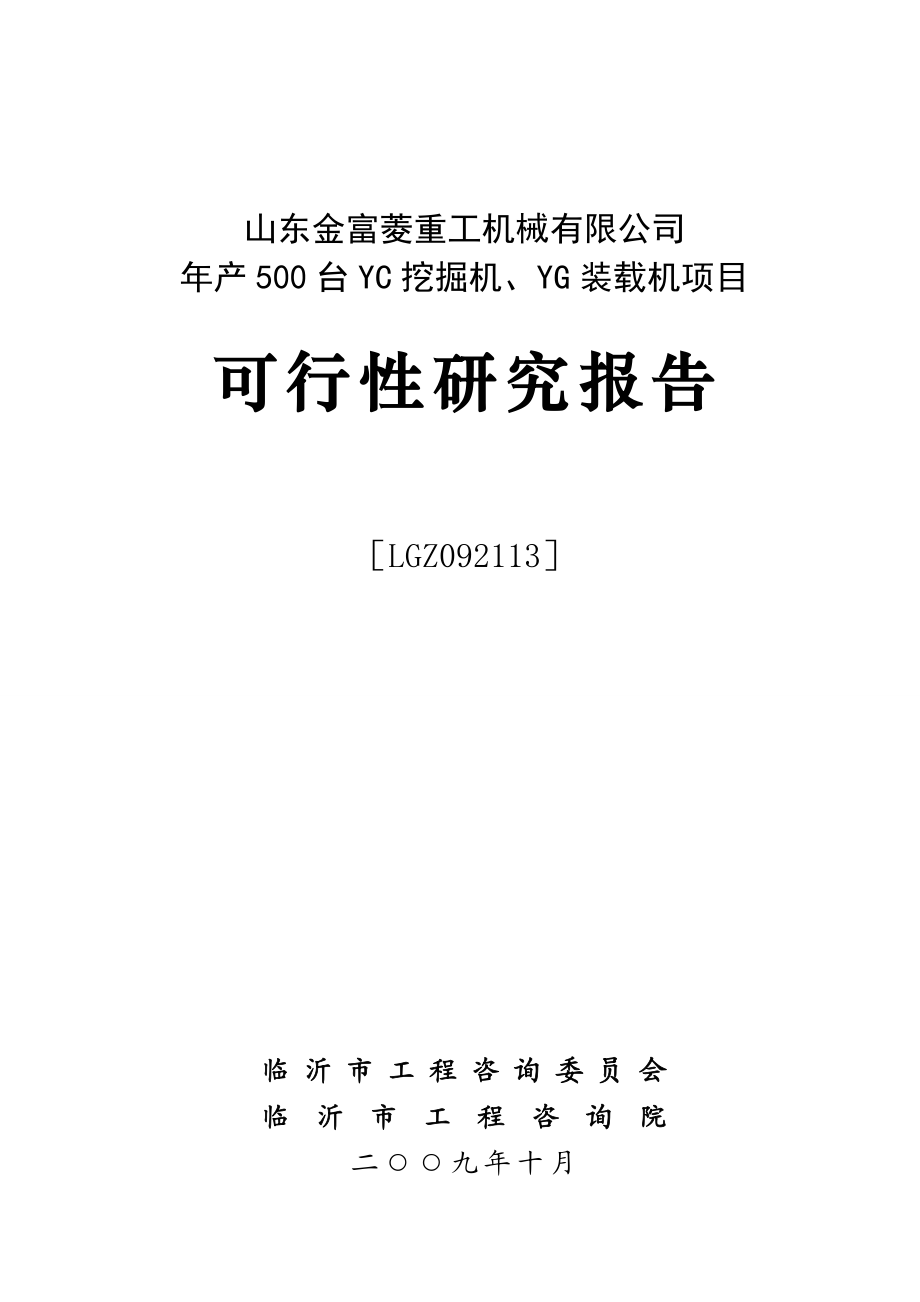 山东金富菱重工机械有限公司
年产500台YC挖掘机、YG装载机项目

可行性研究报告

［LGZ092113］

临沂市工程咨询委员会
临沂市工程咨询院
二〇〇九年十月